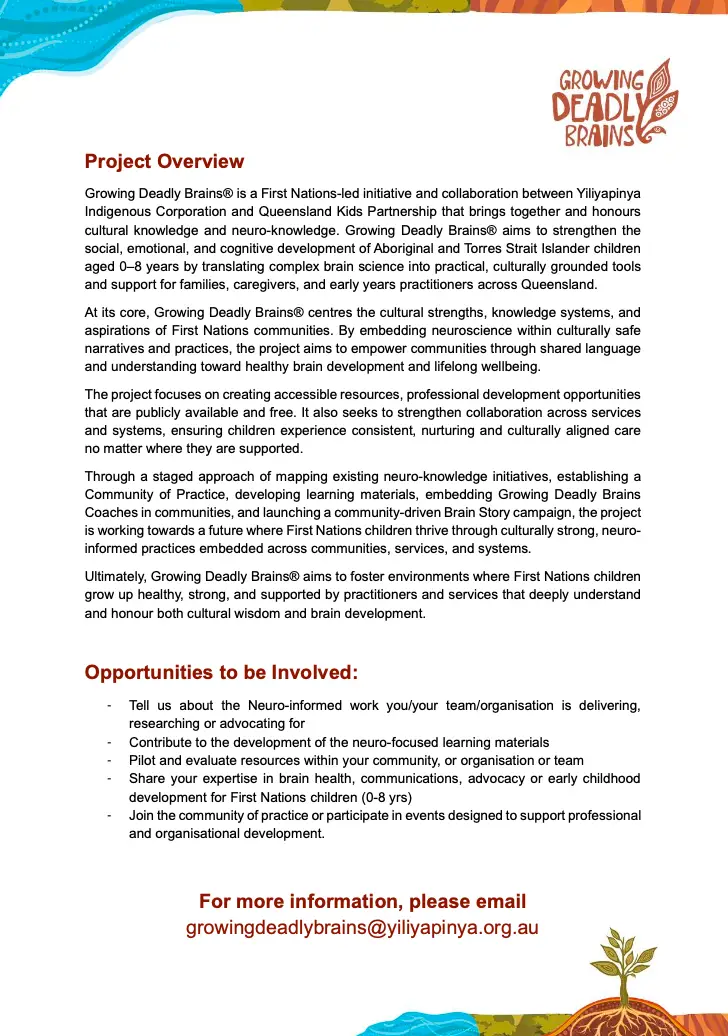 GROWING DEADLY BRAINS

Project Overview

Growing Deadly Brains® is a First Nations-led initiative and collaboration between Yiliyapinya Indigenous Corporation and Queensland Kids Partnership that brings together and honours cultural knowledge and neuro-knowledge. Growing Deadly Brains® aims to strengthen the social, emotional, and cognitive development of Aboriginal and Torres Strait Islander children aged 0–8 years by translating complex brain science into practical, culturally grounded tools and support for families, caregivers, and early years practitioners across Queensland.

At its core, Growing Deadly Brains® centres the cultural strengths, knowledge systems, and aspirations of First Nations communities. By embedding neuroscience within culturally safe narratives and practices, the project aims to empower communities through shared language and understanding toward healthy brain development and lifelong wellbeing.

The project focuses on creating accessible resources, professional development opportunities that are publicly available and free. It also seeks to strengthen collaboration across services and systems, ensuring children experience consistent, nurturing and culturally aligned care no matter where they are supported.

Through a staged approach of mapping existing neuro-knowledge initiatives, establishing a Community of Practice, developing learning materials, embedding Growing Deadly Brains Coaches in communities, and launching a community-driven Brain Story campaign, the project is working towards a future where First Nations children thrive through culturally strong, neuro-informed practices embedded across communities, services, and systems.

Ultimately, Growing Deadly Brains® aims to foster environments where First Nations children grow up healthy, strong, and supported by practitioners and services that deeply understand and honour both cultural wisdom and brain development.

Opportunities to be Involved:

- Tell us about the Neuro-informed work you/your team/organisation is delivering, researching or advocating for
- Contribute to the development of the neuro-focused learning materials
- Pilot and evaluate resources within your community, or organisation or team
- Share your expertise in brain health, communications, advocacy or early childhood development for First Nations children (0-8 yrs)
- Join the community of practice or participate in events designed to support professional and organisational development.

For more information, please email
growingdeadlybrains@yiliyapinya.org.au